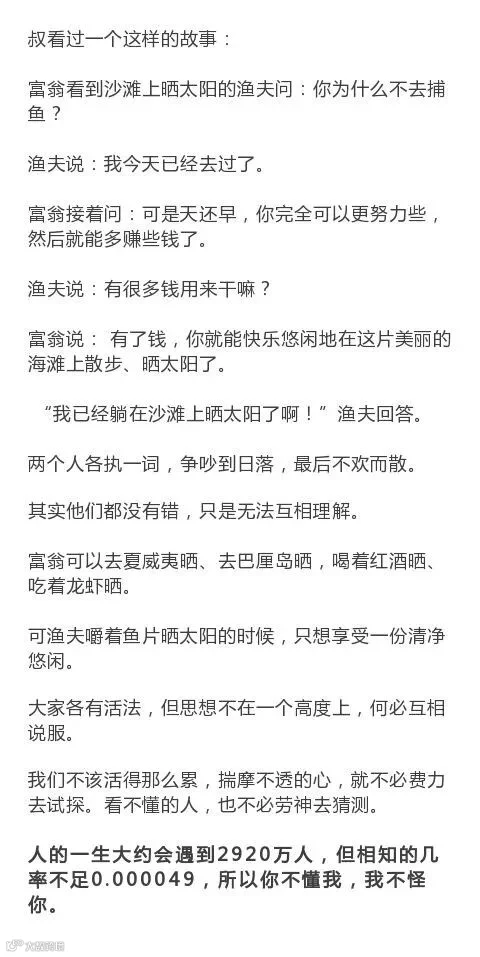 叔看过一个这样的故事：

富翁看到沙滩上晒太阳的渔夫问：你为什么不去捕鱼？

渔夫说：我今天已经去过了。

富翁接着问：可是天还早，你完全可以更努力些，然后就能多赚些钱了。

渔夫说：有很多钱用来干嘛？

富翁说：有了钱，你就能快乐悠闲地在这片美丽的海滩上散步、晒太阳了。

“我已经躺在沙滩上晒太阳了啊！”渔夫回答。

两个人各执一词，争吵到日落，最后不欢而散。

其实他们都没有错，只是无法互相理解。

富翁可以去夏威夷晒、去巴厘岛晒，喝着红酒晒、吃着龙虾晒。

可渔夫嚼着鱼片晒太阳的时候，只想享受一份清净悠闲。

大家各有活法，但思想不在一个高度上，何必互相说服。

我们不该活得那么累，揣摩不透的心，就不必费力去试探。看不懂的人，也不必劳神去猜测。

人的一生大约会遇到2920万人，但相知的几率不足0.000049，所以你不懂我，我不怪你。